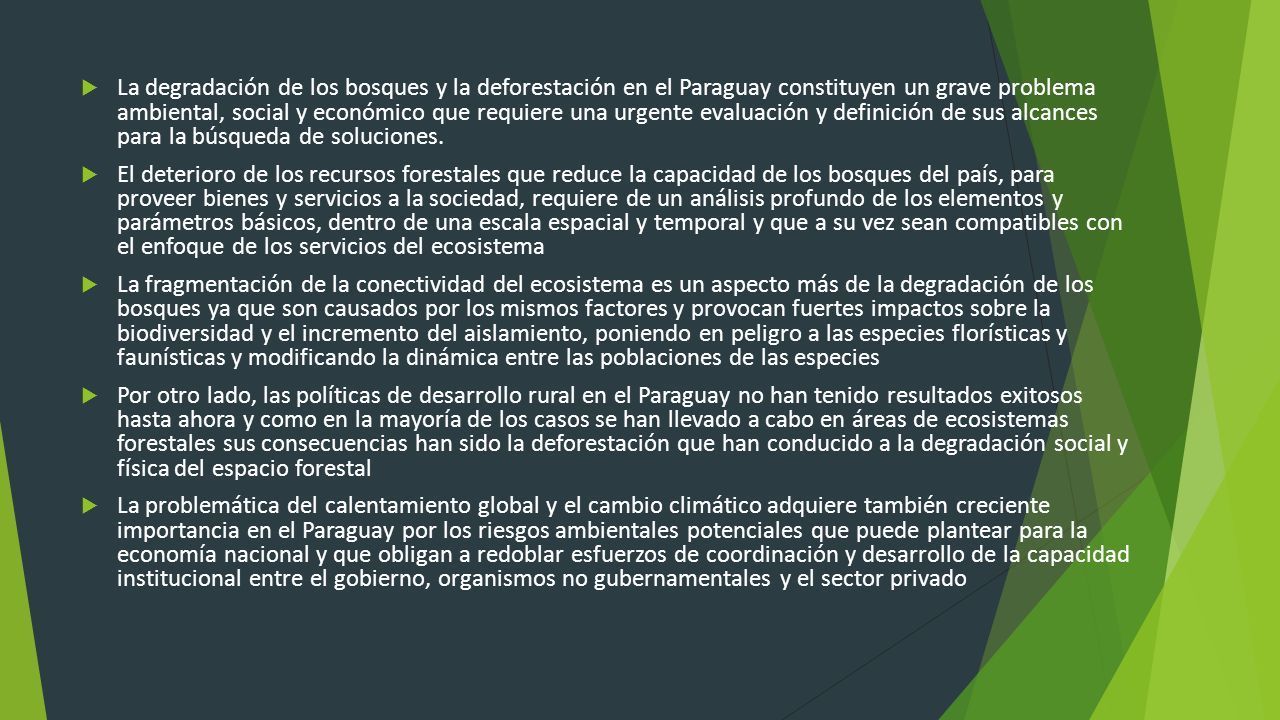 La degradación de los bosques y la deforestación en el Paraguay constituyen un grave problema ambiental, social y económico que requiere una urgente evaluación y definición de sus alcances para la búsqueda de soluciones.

El deterioro de los recursos forestales que reduce la capacidad de los bosques del país, para proveer bienes y servicios a la sociedad, requiere de un análisis profundo de los elementos y parámetros básicos, dentro de una escala espacial y temporal y que a su vez sean compatibles con el enfoque de los servicios del ecosistema

La fragmentación de la conectividad del ecosistema es un aspecto más de la degradación de los bosques ya que son causados por los mismos factores y provocan fuertes impactos sobre la biodiversidad y el incremento del aislamiento, poniendo en peligro a las especies florísticas y faunísticas y modificando la dinámica entre las poblaciones de las especies

Por otro lado, las políticas de desarrollo rural en el Paraguay no han tenido resultados exitosos hasta ahora y como en la mayoría de los casos se han llevado a cabo en áreas de ecosistemas forestales sus consecuencias han sido la deforestación que han conducido a la degradación social y física del espacio forestal

La problemática del calentamiento global y el cambio climático adquiere también creciente importancia en el Paraguay por los riesgos ambientales potenciales que puede plantear para la economía nacional y que obligan a redoblar esfuerzos de coordinación y desarrollo de la capacidad institucional entre el gobierno, organismos no gubernamentales y el sector privado